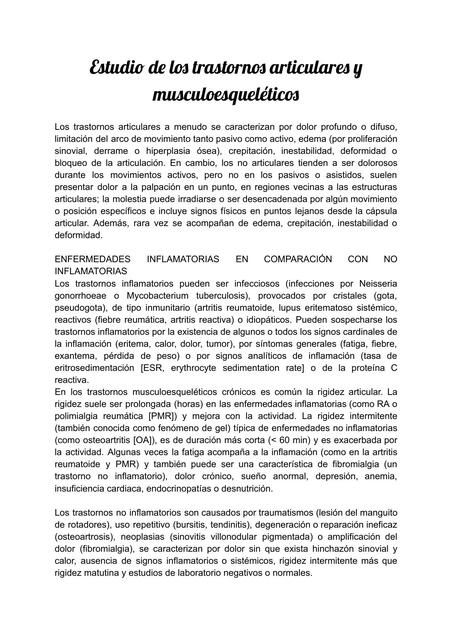 Estudio de los trastornos articulares y musculoesqueléticos

Los trastornos articulares a menudo se caracterizan por dolor profundo o difuso, limitación del arco de movimiento tanto pasivo como activo, edema (por proliferación sinovial, derrame o hiperplasia ósea), crepitación, inestabilidad, deformidad o bloqueo de la articulación. En cambio, los no articulares tienden a ser dolorosos durante los movimientos activos, pero no en los pasivos o asistidos, suelen presentar dolor a la palpación en un punto, en regiones vecinas a las estructuras articulares; la molestia puede irradiarse o ser desencadenada por algún movimiento o posición específicos e incluye signos físicos en puntos lejanos desde la cápsula articular. Además, rara vez se acompañan de edema, crepitación, inestabilidad o deformidad.

ENFERMEDADES INFLAMATORIAS EN COMPARACIÓN CON NO INFLAMATORIAS
Los trastornos inflamatorios pueden ser infecciosos (infecciones por Neisseria gonorrhoeae o Mycobacterium tuberculosis), provocados por cristales (gota, pseudogota), de tipo inmunitario (artritis reumatoide, lupus eritematoso sistémico, reactivos (fiebre reumática, artritis reactiva) o idiopáticos. Pueden sospecharse los trastornos inflamatorios por la existencia de algunos o todos los signos cardinales de la inflamación (eritema, calor, dolor, tumor), por síntomas generales (fatiga, fiebre, exantema, pérdida de peso) o por signos analíticos de inflamación (tasa de eritrosedimentación [ESR, erythrocyte sedimentation rate] o de la proteína C reactiva.
En los trastornos musculoesqueléticos crónicos es común la rigidez articular. La rigidez suele ser prolongada (horas) en las enfermedades inflamatorias (como RA o polimialgia reumática [PMR]) y mejora con la actividad. La rigidez intermitente (también conocida como fenómeno de gel) típica de enfermedades no inflamatorias (como osteoartritis [OA]), es de duración más corta (< 60 min) y es exacerbada por la actividad. Algunas veces la fatiga acompaña a la inflamación (como en la artritis reumatoide y PMR) y también puede ser una característica de fibromialgia (un trastorno no inflamatorio), dolor crónico, sueño anormal, depresión, anemia, insuficiencia cardiaca, endocrinopatías o desnutrición.

Los trastornos no inflamatorios son causados por traumatismos (lesión del manguito de rotadores), uso repetitivo (bursitis, tendinitis), degeneración o reparación ineficaz (osteoartrosis), neoplasias (sinovitis villonodular pigmentada) o amplificación del dolor (fibromialgia), se caracterizan por dolor sin que exista hinchazón sinovial y calor, ausencia de signos inflamatorios o sistémicos, rigidez intermitente más que rigidez matutina y estudios de laboratorio negativos o normales.